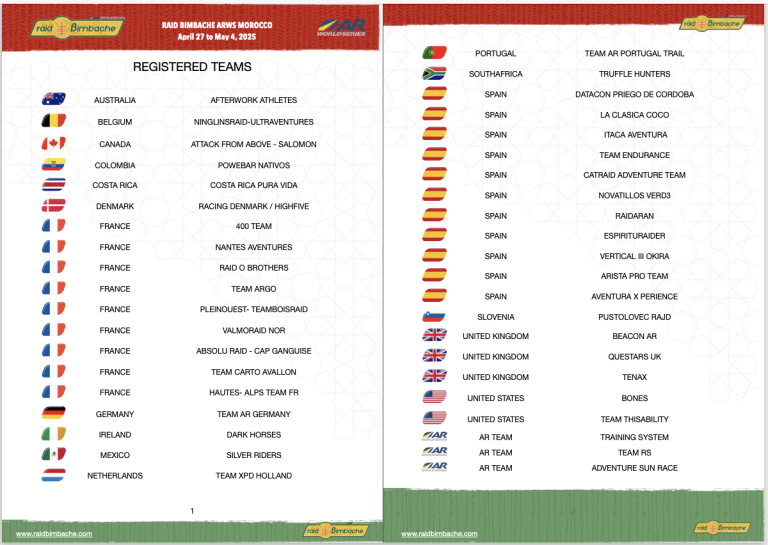 raid Bimbache

RAID BIMBACHE ARWS MOROCCO
April 27 to May 4, 2025

AR WORLD SERIES

REGISTERED TEAMS

| | |
|---|---|
| AUSTRALIA | AFTERWORK ATHLETES |
| BELGIUM | NINGLINSRAID-ULTRAVENTURES |
| CANADA | ATTACK FROM ABOVE - SALOMON |
| COLOMBIA | POWEBAR NATIVOS |
| COSTA RICA | COSTA RICA PURA VIDA |
| DENMARK | RACING DENMARK / HIGHFIVE |
| FRANCE | 400 TEAM |
| FRANCE | NANTES AVENTURES |
| FRANCE | RAID O BROTHERS |
| FRANCE | TEAM ARGO |
| FRANCE | PLEINOUEST- TEAMBOISRAID |
| FRANCE | VALMORAID NOR |
| FRANCE | ABSOLU RAID - CAP GANGUISE |
| FRANCE | TEAM CARTO AVALLON |
| FRANCE | HAUTES- ALPS TEAM FR |
| GERMANY | TEAM AR GERMANY |
| IRELAND | DARK HORSES |
| MEXICO | SILVER RIDERS |
| NETHERLANDS | TEAM XPD HOLLAND |

1

www.raidbimbache.com

raid Bimbache

raid Bimbache

| | |
|---|---|
| PORTUGAL | TEAM AR PORTUGAL TRAIL |
| SOUTHAFRICA | TRUFFLE HUNTERS |
| SPAIN | DATACON PRIEGO DE CORDOBA |
| SPAIN | LA CLASICA COCO |
| SPAIN | ITACA AVENTURA |
| SPAIN | TEAM ENDURANCE |
| SPAIN | CATRAID ADVENTURE TEAM |
| SPAIN | NOVATILLOS VERD3 |
| SPAIN | RAIDARAN |
| SPAIN | ESPIRITURAIDER |
| SPAIN | VERTICAL III OKIRA |
| SPAIN | ARISTA PRO TEAM |
| SPAIN | AVENTURA X PERIENCE |
| SLOVENIA | PUSTOLOVEC RAJD |
| UNITED KINGDOM | BEACON AR |
| UNITED KINGDOM | QUESTARS UK |
| UNITED KINGDOM | TENAX |
| UNITED STATES | BONES |
| UNITED STATES | TEAM THISABILITY |
| AR TEAM | TRAINING SYSTEM |
| AR TEAM | TEAM RS |
| AR TEAM | ADVENTURE SUN RACE |

www.raidbimbache.com

raid Bimbache